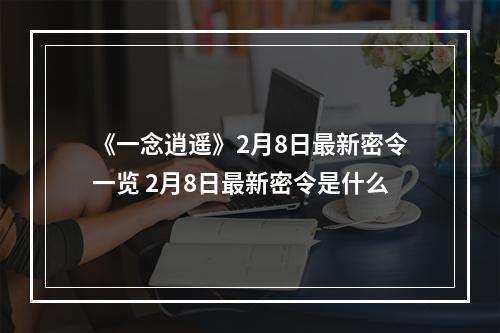 《一念逍遥》2月8日最新密令一览 2月8日最新密令是什么